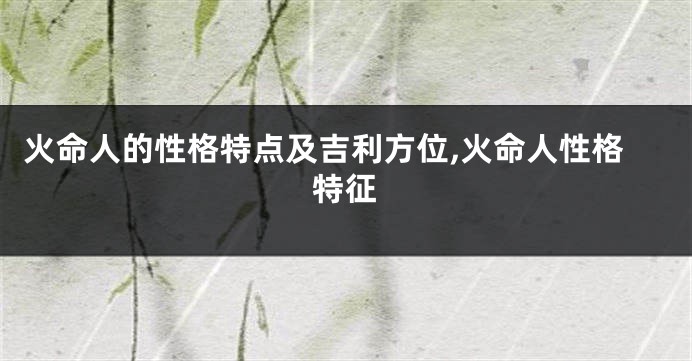 火命人的性格特点及吉利方位,火命人性格特征